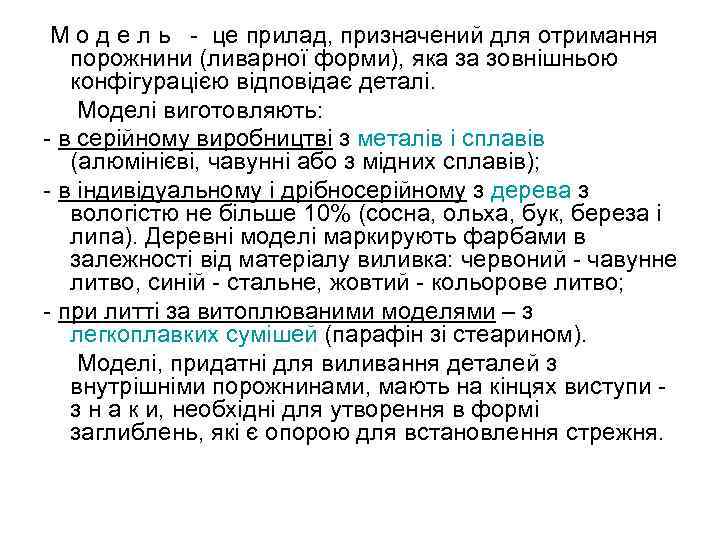 М о д е л ь - це прилад, призначений для отримання порожнини (ливарної форми), яка за зовнішньою конфігурацією відповідає деталі.

Моделі виготовляють:

- в серійному виробництві з металів і сплавів (алюмінієві, чавунні або з мідних сплавів);

- в індивідуальному і дрібносерійному з дерева з вологістю не більше 10% (сосна, ольха, бук, береза і липа). Деревні моделі маркирують фарбами в залежності від матеріалу виливка: червоний - чавунне литво, синій - стальне, жовтий - кольорове литво;

- при литті за витоплюваними моделями – з легкоплавких сумішей (парафін зі стеарином).

Моделі, придатні для виливання деталей з внутрішніми порожнинами, мають на кінцях виступи - з н а к и, необхідні для утворення в формі заглиблень, які є опорою для встановлення стрежня.